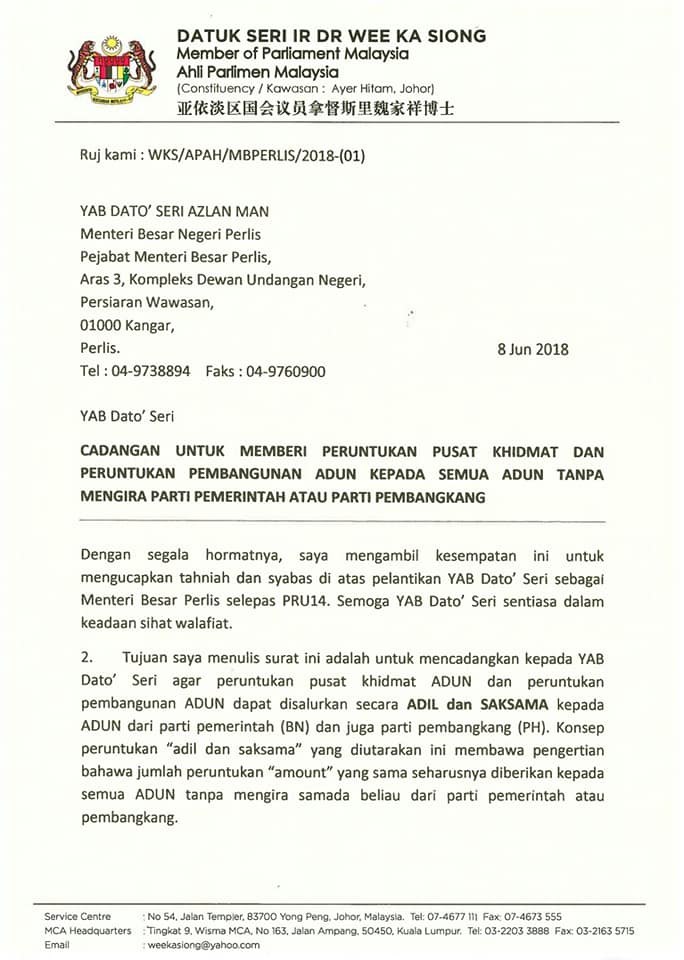 DATUK SERI IR DR WEE KA SIONG
Member of Parliament Malaysia
Ahli Parlimen Malaysia
(Constituency / Kawasan : Ayer Hitam, Johor)
亚依淡区国会议员拿督斯里魏家祥博士

Ruj kami : WKS/APAH/MBPERLIS/2018-(01)

YAB DATO' SERI AZLAN MAN
Menteri Besar Negeri Perlis
Pejabat Menteri Besar Perlis,
Aras 3, Kompleks Dewan Undangan Negeri,
Persiaran Wawasan,
01000 Kangar,
Perlis.
Tel : 04-9738894 Faks : 04-9760900

8 Jun 2018

YAB Dato' Seri

CADANGAN UNTUK MEMBERI PERUNTUKAN PUSAT KHIDMAT DAN PERUNTUKAN PEMBANGUNAN ADUN KEPADA SEMUA ADUN TANPA MENGIRA PARTI PEMERINTAH ATAU PARTI PEMBANGKANG

Dengan segala hormatnya, saya mengambil kesempatan ini untuk mengucapkan tahniah dan syabas di atas pelantikan YAB Dato' Seri sebagai Menteri Besar Perlis selepas PRU14. Semoga YAB Dato' Seri sentiasa dalam keadaan sihat walafiat.

2. Tujuan saya menulis surat ini adalah untuk mencadangkan kepada YAB Dato' Seri agar peruntukan pusat khidmat ADUN dan peruntukan pembangunan ADUN dapat disalurkan secara ADIL dan SAKSAMA kepada ADUN dari parti pemerintah (BN) dan juga parti pembangkang (PH). Konsep peruntukan "adil dan saksama" yang diutarakan ini membawa pengertian bahawa jumlah peruntukan "amount" yang sama seharusnya diberikan kepada semua ADUN tanpa mengira samada beliau dari parti pemerintah atau pembangkang.

Service Centre : No 54, Jalan Templer, 83700 Yong Peng, Johor, Malaysia. Tel: 07-4677 111 Fax: 07-4673 555
MCA Headquarters : Tingkat 9, Wisma MCA, No 163, Jalan Ampang, 50450, Kuala Lumpur. Tel: 03-2203 3888 Fax: 03-2163 5715
Email : weekasiong@yahoo.com